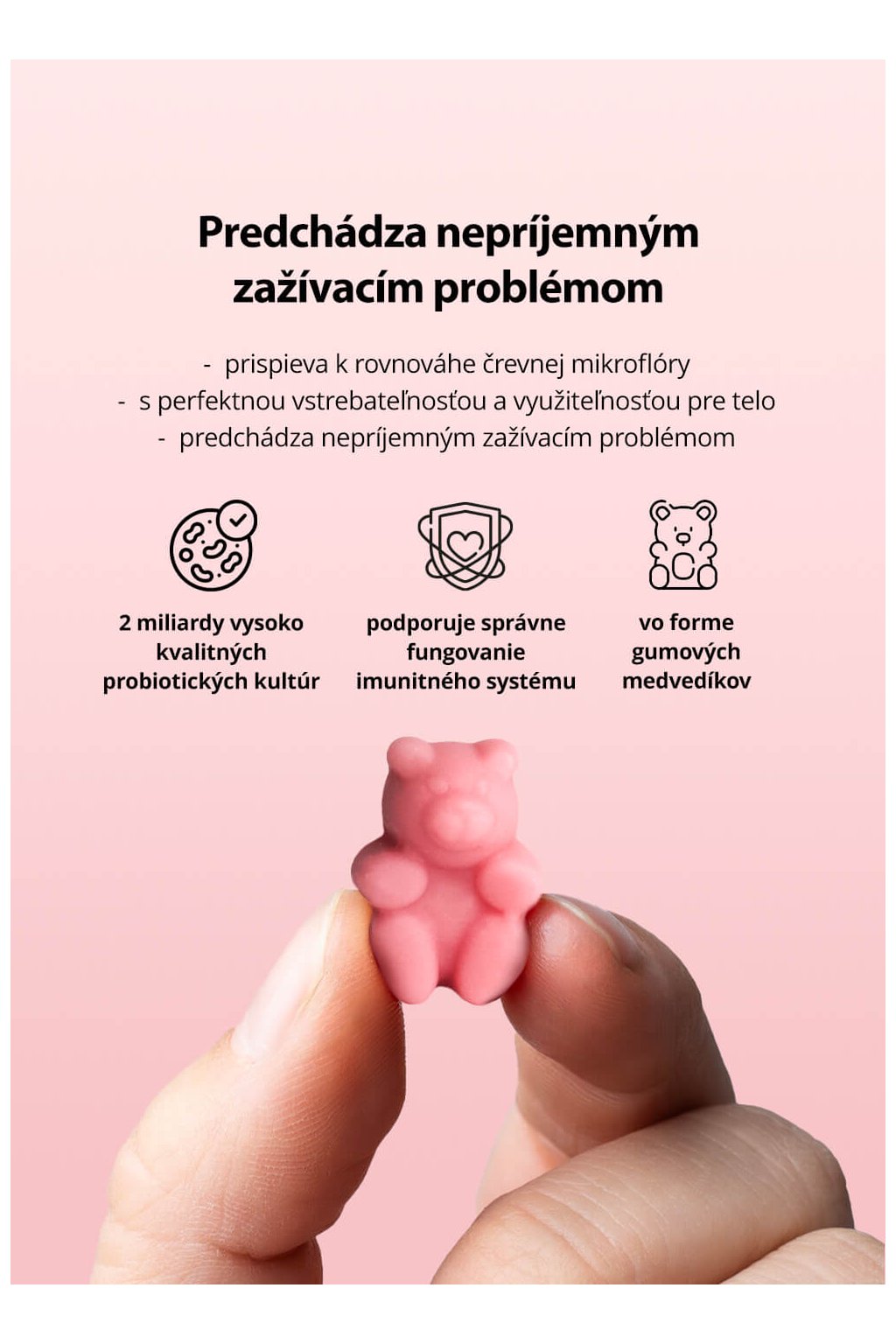 Predchádza nepríjemným zažívacím problémom

- prispieva k rovnováhe črevnej mikroflóry
- s perfektnou vstrebateľnosťou a využiteľnosťou pre telo
- predchádza nepríjemným zažívacím problémom

2 miliardy vysoko kvalitných probiotických kultúr

podporuje správne fungovanie imunitného systému

vo forme gumových medvedíkov